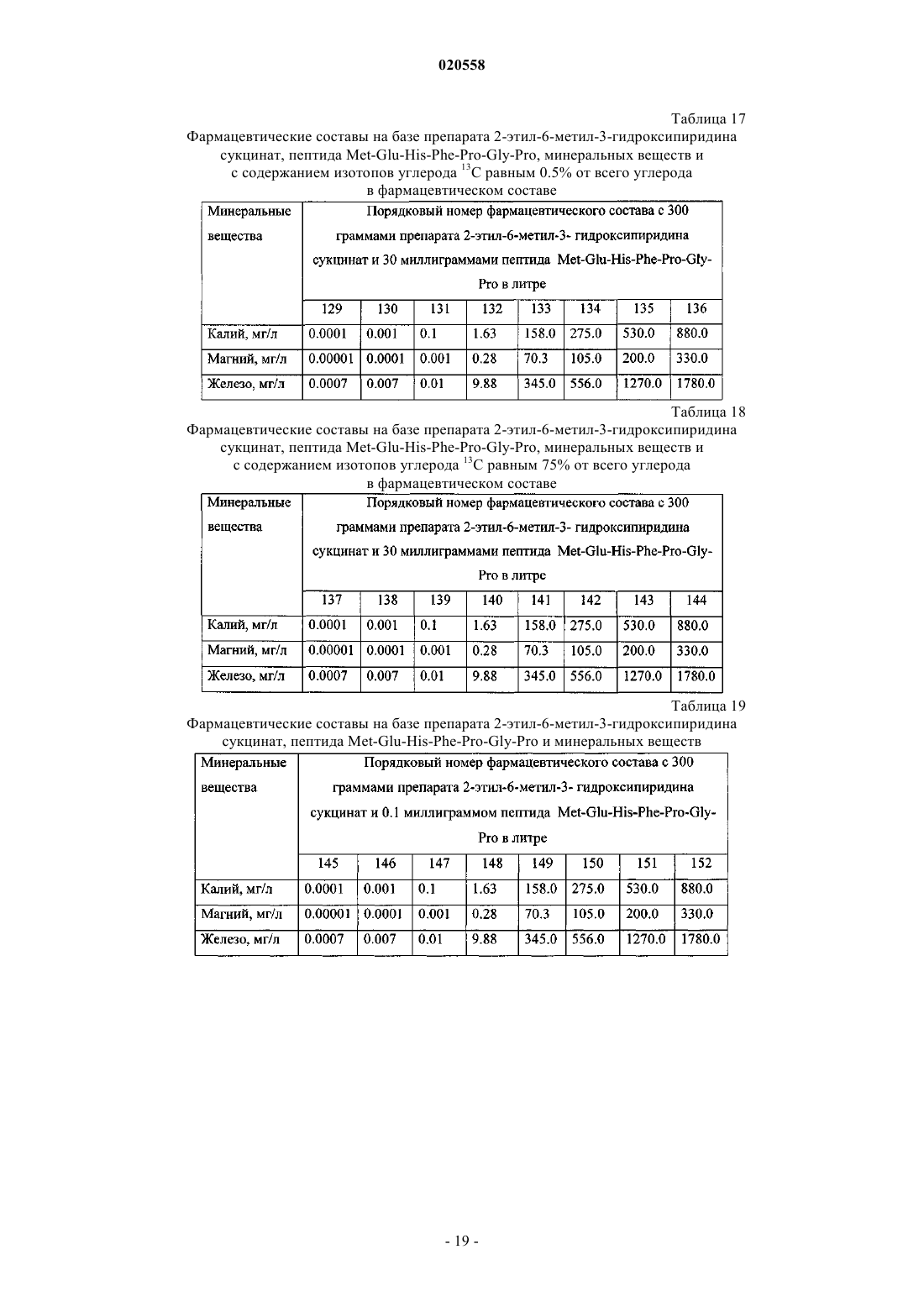 020558

Таблица 17

Фармацевтические составы на базе препарата 2-этил-6-метил-3-гидроксипиридина сукцинат, пептида Met-Glu-His-Phe-Pro-Gly-Pro, минеральных веществ и с содержанием изотопов углерода $^{13}C$ равным 0.5% от всего углерода в фармацевтическом составе

| Минеральные вещества | Порядковый номер фармацевтического состава с 300 граммами препарата 2-этил-6-метил-3- гидроксипиридина сукцинат и 30 миллиграммами пептида Met-Glu-His-Phe-Pro-Gly-Pro в литре | | | | | | | |
|---|---|---|---|---|---|---|---|---|
| | 129 | 130 | 131 | 132 | 133 | 134 | 135 | 136 |
| Калий, мг/л | 0.0001 | 0.001 | 0.1 | 1.63 | 158.0 | 275.0 | 530.0 | 880.0 |
| Магний, мг/л | 0.00001 | 0.0001 | 0.001 | 0.28 | 70.3 | 105.0 | 200.0 | 330.0 |
| Железо, мг/л | 0.0007 | 0.007 | 0.01 | 9.88 | 345.0 | 556.0 | 1270.0 | 1780.0 |

Таблица 18

Фармацевтические составы на базе препарата 2-этил-6-метил-3-гидроксипиридина сукцинат, пептида Met-Glu-His-Phe-Pro-Gly-Pro, минеральных веществ и с содержанием изотопов углерода $^{13}C$ равным 75% от всего углерода в фармацевтическом составе

| Минеральные вещества | Порядковый номер фармацевтического состава с 300 граммами препарата 2-этил-6-метил-3- гидроксипиридина сукцинат и 30 миллиграммами пептида Met-Glu-His-Phe-Pro-Gly-Pro в литре | | | | | | | |
|---|---|---|---|---|---|---|---|---|
| | 137 | 138 | 139 | 140 | 141 | 142 | 143 | 144 |
| Калий, мг/л | 0.0001 | 0.001 | 0.1 | 1.63 | 158.0 | 275.0 | 530.0 | 880.0 |
| Магний, мг/л | 0.00001 | 0.0001 | 0.001 | 0.28 | 70.3 | 105.0 | 200.0 | 330.0 |
| Железо, мг/л | 0.0007 | 0.007 | 0.01 | 9.88 | 345.0 | 556.0 | 1270.0 | 1780.0 |

Таблица 19

Фармацевтические составы на базе препарата 2-этил-6-метил-3-гидроксипиридина сукцинат, пептида Met-Glu-His-Phe-Pro-Gly-Pro и минеральных веществ

| Минеральные вещества | Порядковый номер фармацевтического состава с 300 граммами препарата 2-этил-6-метил-3- гидроксипиридина сукцинат и 0.1 миллиграммом пептида Met-Glu-His-Phe-Pro-Gly-Pro в литре | | | | | | | |
|---|---|---|---|---|---|---|---|---|
| | 145 | 146 | 147 | 148 | 149 | 150 | 151 | 152 |
| Калий, мг/л | 0.0001 | 0.001 | 0.1 | 1.63 | 158.0 | 275.0 | 530.0 | 880.0 |
| Магний, мг/л | 0.00001 | 0.0001 | 0.001 | 0.28 | 70.3 | 105.0 | 200.0 | 330.0 |
| Железо, мг/л | 0.0007 | 0.007 | 0.01 | 9.88 | 345.0 | 556.0 | 1270.0 | 1780.0 |

- 19 -